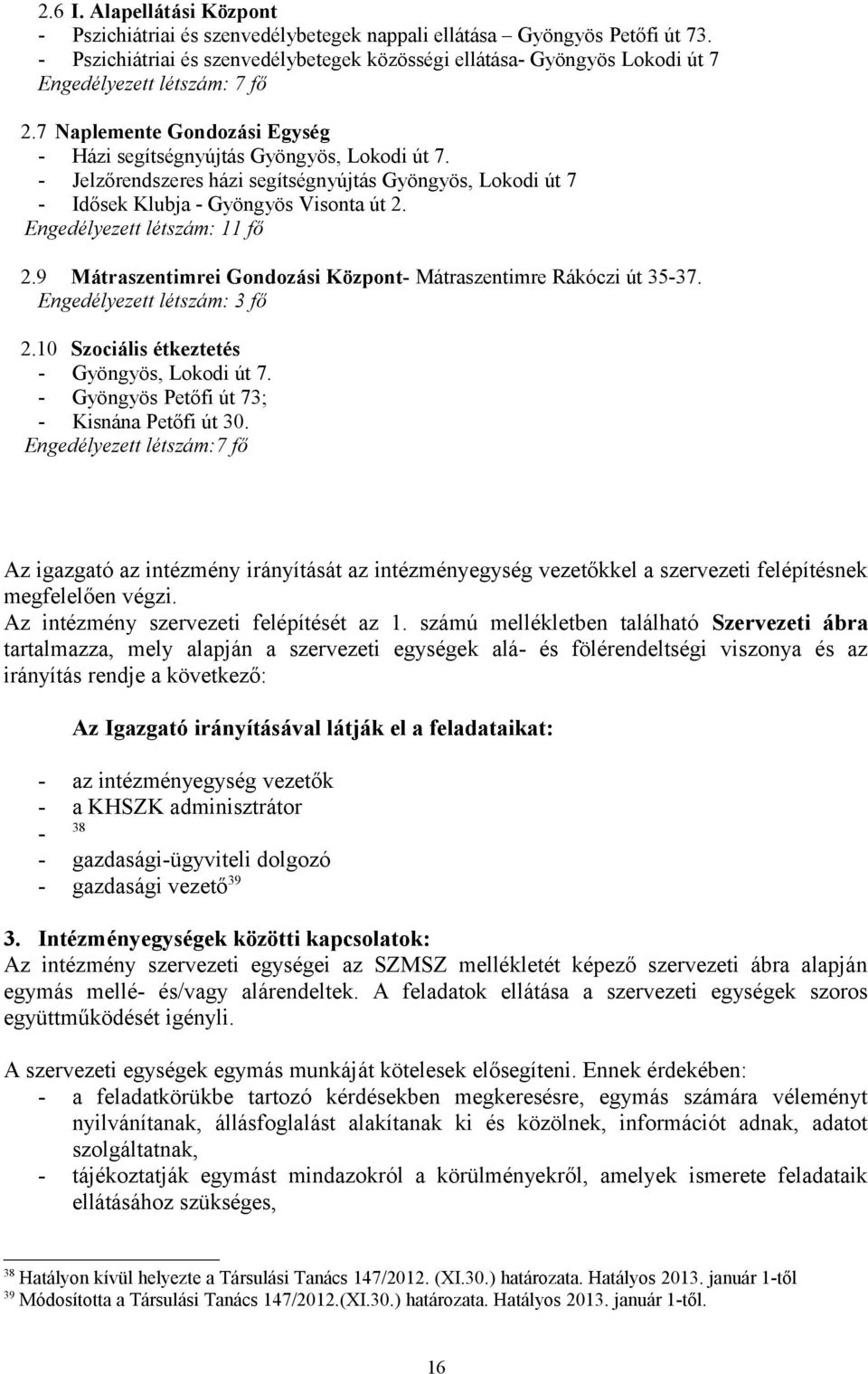 2.6 I. Alapellátási Központ
- Pszichiátriai és szenvedélybetegek nappali ellátása – Gyöngyös Petőfi út 73.
- Pszichiátriai és szenvedélybetegek közösségi ellátása- Gyöngyös Lokodi út 7
Engedélyezett létszám: 7 fő

2.7 Naplemente Gondozási Egység
- Házi segítségnyújtás Gyöngyös, Lokodi út 7.
- Jelzőrendszeres házi segítségnyújtás Gyöngyös, Lokodi út 7
- Idősek Klubja - Gyöngyös Visonta út 2.
Engedélyezett létszám: 11 fő

2.9 Mátraszentimrei Gondozási Központ- Mátraszentimre Rákóczi út 35-37.
Engedélyezett létszám: 3 fő

2.10 Szociális étkeztetés
- Gyöngyös, Lokodi út 7.
- Gyöngyös Petőfi út 73;
- Kisnána Petőfi út 30.
Engedélyezett létszám:7 fő

Az igazgató az intézmény irányítását az intézményegység vezetőkkel a szervezeti felépítésnek megfelelően végzi.
Az intézmény szervezeti felépítését az 1. számú mellékletben található Szervezeti ábra tartalmazza, mely alapján a szervezeti egységek alá- és fölérendeltségi viszonya és az irányítás rendje a következő:

Az Igazgató irányításával látják el a feladataikat:

- az intézményegység vezetők
- a KHSZK adminisztrátor
- $^{38}$
- gazdasági-ügyviteli dolgozó
- gazdasági vezető$^{39}$

3. Intézményegységek közötti kapcsolatok:
Az intézmény szervezeti egységei az SZMSZ mellékletét képező szervezeti ábra alapján egymás mellé- és/vagy alárendeltek. A feladatok ellátása a szervezeti egységek szoros együttműködését igényli.

A szervezeti egységek egymás munkáját kötelesek elősegíteni. Ennek érdekében:
- a feladatkörükbe tartozó kérdésekben megkeresésre, egymás számára véleményt nyilvánítanak, állásfoglalást alakítanak ki és közölnek, információt adnak, adatot szolgáltatnak,
- tájékoztatják egymást mindazokról a körülményekről, amelyek ismerete feladataik ellátásához szükséges,

$^{38}$ Hatályon kívül helyezte a Társulási Tanács 147/2012. (XI.30.) határozata. Hatályos 2013. január 1-től
$^{39}$ Módosította a Társulási Tanács 147/2012.(XI.30.) határozata. Hatályos 2013. január 1-től.

16